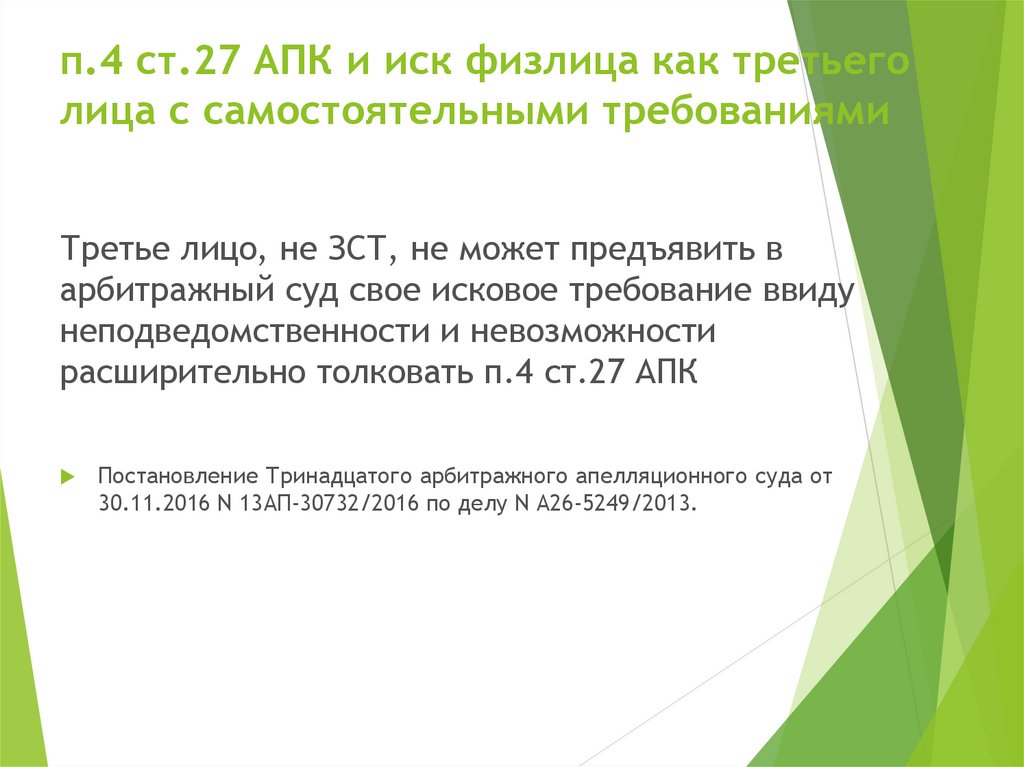 п.4 ст.27 АПК и иск физлица как третьего лица с самостоятельными требованиями

Третье лицо, не ЗСТ, не может предъявить в арбитражный суд свое исковое требование ввиду неподведомственности и невозможности расширительно толковать п.4 ст.27 АПК

Постановление Тринадцатого арбитражного апелляционного суда от 30.11.2016 N 13АП-30732/2016 по делу N А26-5249/2013.